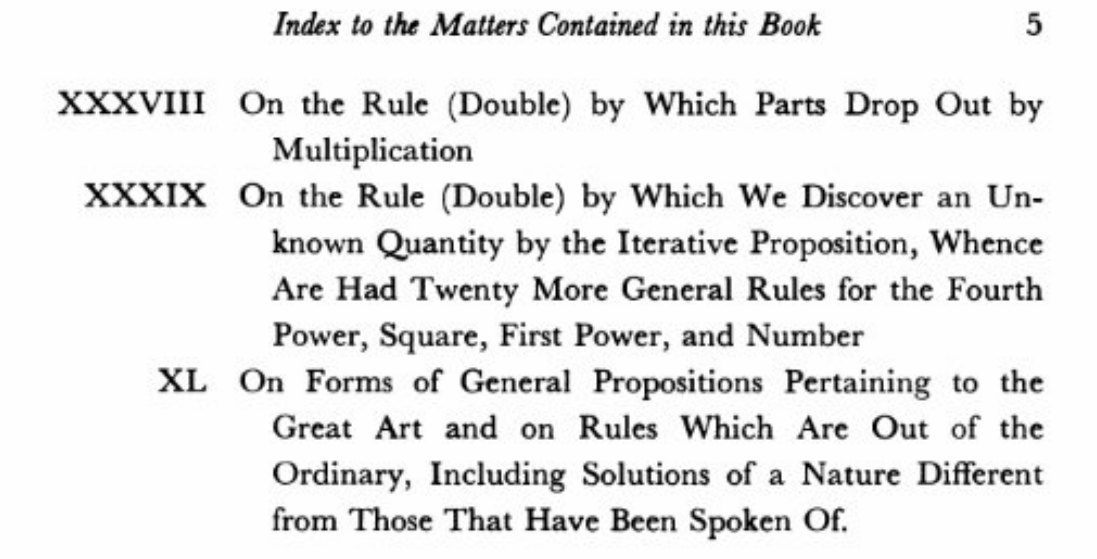 Index to the Matters Contained in this Book 5

XXXVIII On the Rule (Double) by Which Parts Drop Out by Multiplication

XXXIX On the Rule (Double) by Which We Discover an Unknown Quantity by the Iterative Proposition, Whence Are Had Twenty More General Rules for the Fourth Power, Square, First Power, and Number

XL On Forms of General Propositions Pertaining to the Great Art and on Rules Which Are Out of the Ordinary, Including Solutions of a Nature Different from Those That Have Been Spoken Of.